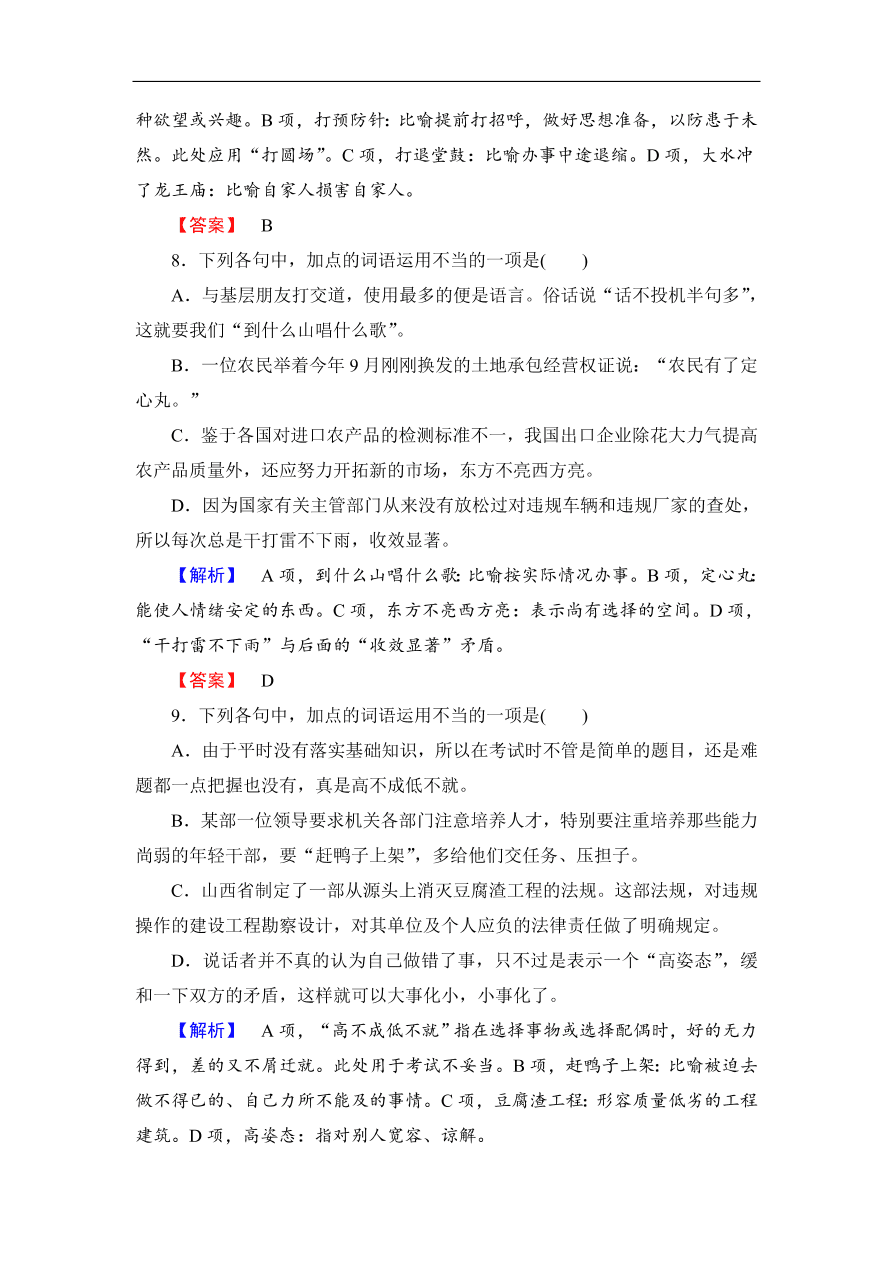 种欲望或兴趣。B 项，打预防针：比喻提前打招呼，做好思想准备，以防患于未然。此处应用“打圆场”。C 项，打退堂鼓：比喻办事中途退缩。D 项，大水冲了龙王庙：比喻自家人损害自家人。

【答案】 B

8．下列各句中，加点的词语运用不当的一项是(　　)

A．与基层朋友打交道，使用最多的便是语言。俗话说“话不投机半句多”，这就要我们“到什么山唱什么歌”。

B．一位农民举着今年 9 月刚刚换发的土地承包经营权证说：“农民有了定心丸。”

C．鉴于各国对进口农产品的检测标准不一，我国出口企业除花大力气提高农产品质量外，还应努力开拓新的市场，东方不亮西方亮。

D．因为国家有关主管部门从来没有放松过对违规车辆和违规厂家的查处，所以每次总是干打雷不下雨，收效显著。

【解析】 A 项，到什么山唱什么歌：比喻按实际情况办事。B 项，定心丸：能使人情绪安定的东西。C 项，东方不亮西方亮：表示尚有选择的空间。D 项，“干打雷不下雨”与后面的“收效显著”矛盾。

【答案】 D

9．下列各句中，加点的词语运用不当的一项是(　　)

A．由于平时没有落实基础知识，所以在考试时不管是简单的题目，还是难题都一点把握也没有，真是高不成低不就。

B．某部一位领导要求机关各部门注意培养人才，特别要注重培养那些能力尚弱的年轻干部，要“赶鸭子上架”，多给他们交任务、压担子。

C．山西省制定了一部从源头上消灭豆腐渣工程的法规。这部法规，对违规操作的建设工程勘察设计，对其单位及个人应负的法律责任做了明确规定。

D．说话者并不真的认为自己做错了事，只不过是表示一个“高姿态”，缓和一下双方的矛盾，这样就可以大事化小，小事化了。

【解析】 A 项，“高不成低不就”指在选择事物或选择配偶时，好的无力得到，差的又不屑迁就。此处用于考试不妥当。B 项，赶鸭子上架：比喻被迫去做不得已的、自己力所不能及的事情。C 项，豆腐渣工程：形容质量低劣的工程建筑。D 项，高姿态：指对别人宽容、谅解。